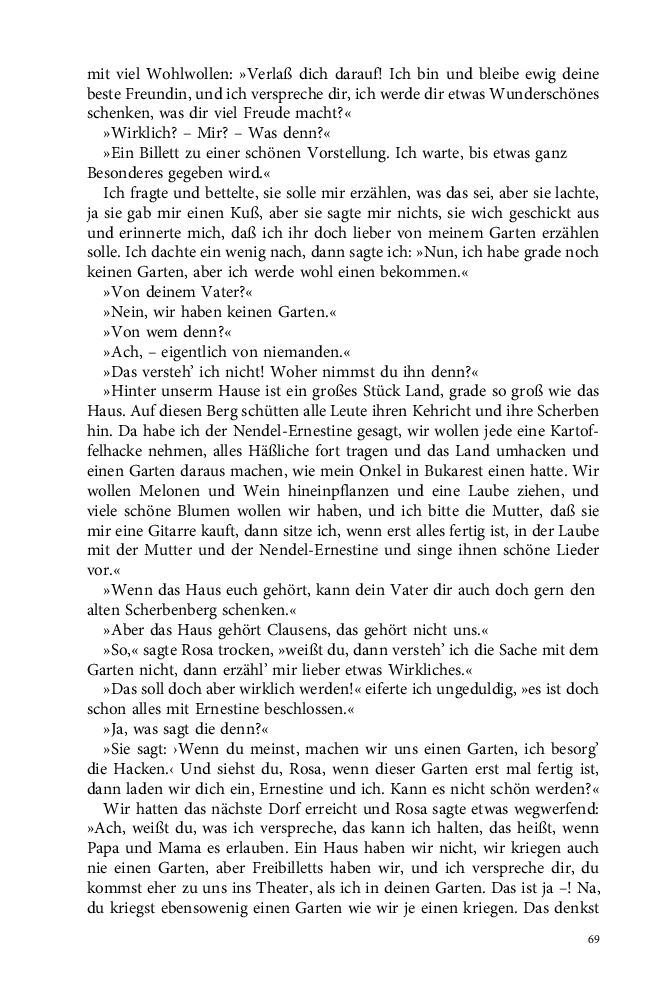 mit viel Wohlwollen: »Verlaß dich darauf! Ich bin und bleibe ewig deine beste Freundin, und ich verspreche dir, ich werde dir etwas Wunderschönes schenken, was dir viel Freude macht?«

»Wirklich? – Mir? – Was denn?«

»Ein Billett zu einer schönen Vorstellung. Ich warte, bis etwas ganz Besonderes gegeben wird.«

Ich fragte und bettelte, sie solle mir erzählen, was das sei, aber sie lachte, ja sie gab mir einen Kuß, aber sie sagte mir nichts, sie wich geschickt aus und erinnerte mich, daß ich ihr doch lieber von meinem Garten erzählen solle. Ich dachte ein wenig nach, dann sagte ich: »Nun, ich habe grade noch keinen Garten, aber ich werde wohl einen bekommen.«

»Von deinem Vater?«

»Nein, wir haben keinen Garten.«

»Von wem denn?«

»Ach, – eigentlich von niemanden.«

»Das versteh' ich nicht! Woher nimmst du ihn denn?«

»Hinter unserm Hause ist ein großes Stück Land, grade so groß wie das Haus. Auf diesen Berg schütten alle Leute ihren Kehricht und ihre Scherben hin. Da habe ich der Nendel-Ernestine gesagt, wir wollen jede eine Kartoffelhacke nehmen, alles Häßliche fort tragen und das Land umhacken und einen Garten daraus machen, wie mein Onkel in Bukarest einen hatte. Wir wollen Melonen und Wein hineinpflanzen und eine Laube ziehen, und viele schöne Blumen wollen wir haben, und ich bitte die Mutter, daß sie mir eine Gitarre kauft, dann sitze ich, wenn erst alles fertig ist, in der Laube mit der Mutter und der Nendel-Ernestine und singe ihnen schöne Lieder vor.«

»Wenn das Haus euch gehört, kann dein Vater dir auch doch gern den alten Scherbenberg schenken.«

»Aber das Haus gehört Clausens, das gehört nicht uns.«

»So,« sagte Rosa trocken, »weißt du, dann versteh' ich die Sache mit dem Garten nicht, dann erzähl' mir lieber etwas Wirkliches.«

»Das soll doch aber wirklich werden!« eiferte ich ungeduldig, »es ist doch schon alles mit Ernestine beschlossen.«

»Ja, was sagt die denn?«

»Sie sagt: ›Wenn du meinst, machen wir uns einen Garten, ich besorg' die Hacken.‹ Und siehst du, Rosa, wenn dieser Garten erst mal fertig ist, dann laden wir dich ein, Ernestine und ich. Kann es nicht schön werden?«

Wir hatten das nächste Dorf erreicht und Rosa sagte etwas wegwerfend: »Ach, weißt du, was ich verspreche, das kann ich halten, das heißt, wenn Papa und Mama es erlauben. Ein Haus haben wir nicht, wir kriegen auch nie einen Garten, aber Freibilletts haben wir, und ich verspreche dir, du kommst eher zu uns ins Theater, als ich in deinen Garten. Das ist ja –! Na, du kriegst ebensowenig einen Garten wie wir je einen kriegen. Das denkst

69